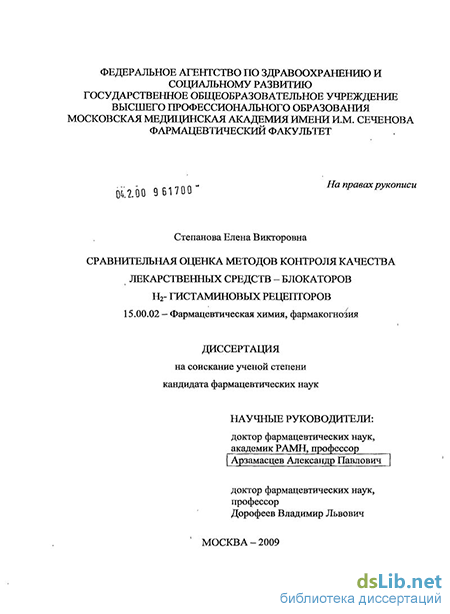 ФЕДЕРАЛЬНОЕ АГЕНТСТВО ПО ЗДРАВООХРАНЕНИЮ И СОЦИАЛЬНОМУ РАЗВИТИЮ
ГОСУДАРСТВЕННОЕ ОБЩЕОБРАЗОВАТЕЛЬНОЕ УЧРЕЖДЕНИЕ
ВЫСШЕГО ПРОФЕССИОНАЛЬНОГО ОБРАЗОВАНИЯ
МОСКОВСКАЯ МЕДИЦИНСКАЯ АКАДЕМИЯ ИМЕНИ И.М. СЕЧЕНОВА
ФАРМАЦЕВТИЧЕСКИЙ ФАКУЛЬТЕТ

04.2.00 9 61700

На правах рукописи

Степанова Елена Викторовна

СРАВНИТЕЛЬНАЯ ОЦЕНКА МЕТОДОВ КОНТРОЛЯ КАЧЕСТВА ЛЕКАРСТВЕННЫХ СРЕДСТВ – БЛОКАТОРОВ $H_2$- ГИСТАМИНОВЫХ РЕЦЕПТОРОВ

15.00.02 – Фармацевтическая химия, фармакогнозия

ДИССЕРТАЦИЯ
на соискание ученой степени
кандидата фармацевтических наук

НАУЧНЫЕ РУКОВОДИТЕЛИ:
доктор фармацевтических наук,
академик РАМН, профессор
Арзамасцев Александр Павлович

доктор фармацевтических наук,
профессор
Дорофеев Владимир Львович

МОСКВА – 2009

dsLib.net
библиотека диссертаций